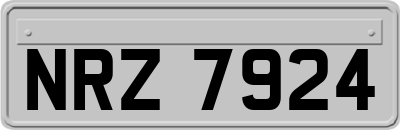 NRZ 7924